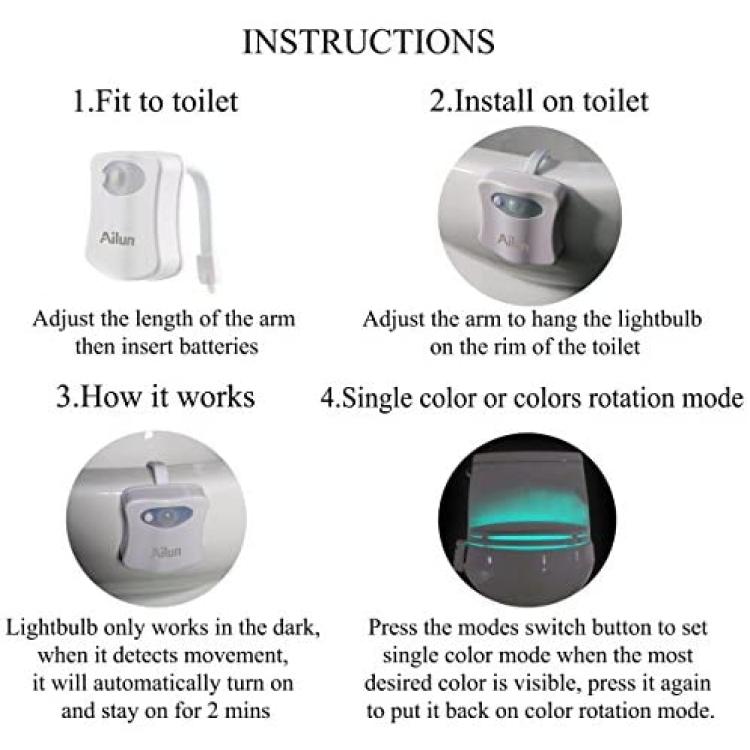 INSTRUCTIONS

1.Fit to toilet

Ailun

Adjust the length of the arm then insert batteries

2.Install on toilet

Ailun

Adjust the arm to hang the lightbulb on the rim of the toilet

3.How it works

Ailun

Lightbulb only works in the dark, when it detects movement, it will automatically turn on and stay on for 2 mins

4.Single color or colors rotation mode

Press the modes switch button to set single color mode when the most desired color is visible, press it again to put it back on color rotation mode.